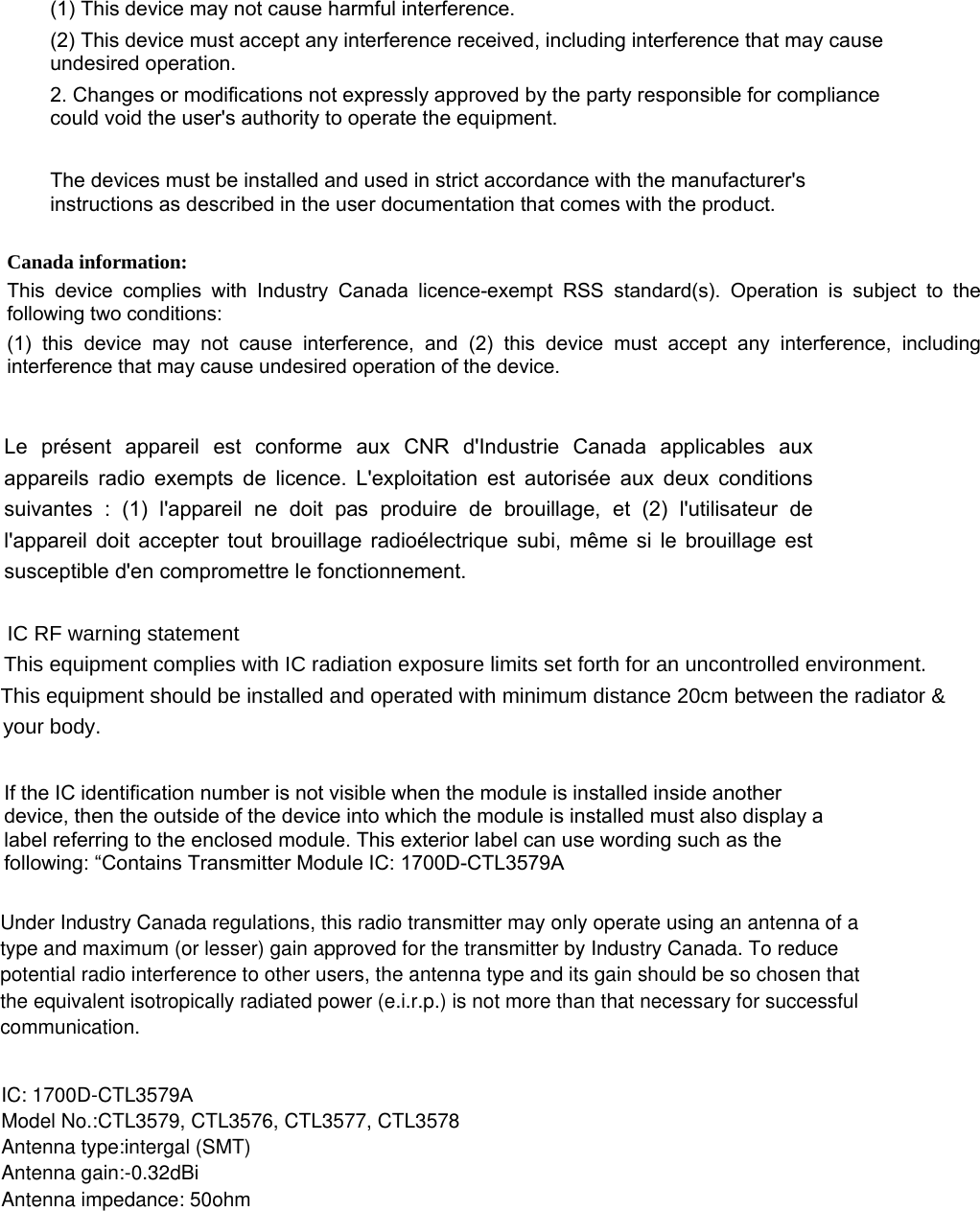 (1) This device may not cause harmful interference.

(2) This device must accept any interference received, including interference that may cause undesired operation.

2. Changes or modifications not expressly approved by the party responsible for compliance could void the user's authority to operate the equipment.

The devices must be installed and used in strict accordance with the manufacturer's instructions as described in the user documentation that comes with the product.

Canada information:

This device complies with Industry Canada licence-exempt RSS standard(s). Operation is subject to the following two conditions:

(1) this device may not cause interference, and (2) this device must accept any interference, including interference that may cause undesired operation of the device.

Le présent appareil est conforme aux CNR d'Industrie Canada applicables aux appareils radio exempts de licence. L'exploitation est autorisée aux deux conditions suivantes : (1) l'appareil ne doit pas produire de brouillage, et (2) l'utilisateur de l'appareil doit accepter tout brouillage radioélectrique subi, même si le brouillage est susceptible d'en compromettre le fonctionnement.

IC RF warning statement

This equipment complies with IC radiation exposure limits set forth for an uncontrolled environment.

This equipment should be installed and operated with minimum distance 20cm between the radiator & your body.

If the IC identification number is not visible when the module is installed inside another device, then the outside of the device into which the module is installed must also display a label referring to the enclosed module. This exterior label can use wording such as the following: “Contains Transmitter Module IC: 1700D-CTL3579A

Under Industry Canada regulations, this radio transmitter may only operate using an antenna of a type and maximum (or lesser) gain approved for the transmitter by Industry Canada. To reduce potential radio interference to other users, the antenna type and its gain should be so chosen that the equivalent isotropically radiated power (e.i.r.p.) is not more than that necessary for successful communication.

IC: 1700D-CTL3579A
Model No.:CTL3579, CTL3576, CTL3577, CTL3578
Antenna type:intergal (SMT)
Antenna gain:-0.32dBi
Antenna impedance: 50ohm